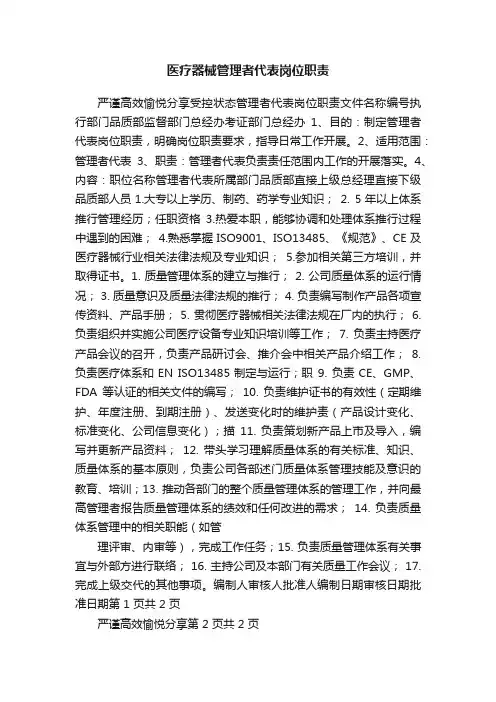 医疗器械管理者代表岗位职责

严谨高效愉悦分享受控状态管理者代表岗位职责文件名称编号执行部门品质部监督部门总经办考证部门总经办 1、目的：制定管理者代表岗位职责，明确岗位职责要求，指导日常工作开展。2、适用范围：管理者代表 3、职责：管理者代表负责责任范围内工作的开展落实。4、内容：职位名称管理者代表所属部门品质部直接上级总经理直接下级品质部人员 1.大专以上学历、制药、药学专业知识； 2. 5 年以上体系推行管理经历；任职资格 3.热爱本职，能够协调和处理体系推行过程中遇到的困难； 4.熟悉掌握 ISO9001、ISO13485、《规范》、CE 及医疗器械行业相关法律法规及专业知识； 5.参加相关第三方培训，并取得证书。1. 质量管理体系的建立与推行； 2. 公司质量体系的运行情况； 3. 质量意识及质量法律法规的推行； 4. 负责编写制作产品各项宣传资料、产品手册； 5. 贯彻医疗器械相关法律法规在厂内的执行； 6. 负责组织并实施公司医疗设备专业知识培训等工作； 7. 负责主持医疗产品会议的召开，负责产品研讨会、推介会中相关产品介绍工作； 8. 负责医疗体系和 EN ISO13485 制定与运行；职 9. 负责 CE、GMP、FDA 等认证的相关文件的编写； 10. 负责维护证书的有效性（定期维护、年度注册、到期注册）、发送变化时的维护责（产品设计变化、标准变化、公司信息变化）；描 11. 负责策划新产品上市及导入，编写并更新产品资料； 12. 带头学习理解质量体系的有关标准、知识、质量体系的基本原则，负责公司各部述门质量体系管理技能及意识的教育、培训；13. 推动各部门的整个质量管理体系的管理工作，并向最高管理者报告质量管理体系的绩效和任何改进的需求； 14. 负责质量体系管理中的相关职能（如管

理评审、内审等），完成工作任务；15. 负责质量管理体系有关事宜与外部方进行联络； 16. 主持公司及本部门有关质量工作会议； 17. 完成上级交代的其他事项。编制人审核人批准人编制日期审核日期批准日期第 1 页共 2 页

严谨高效愉悦分享第 2 页共 2 页